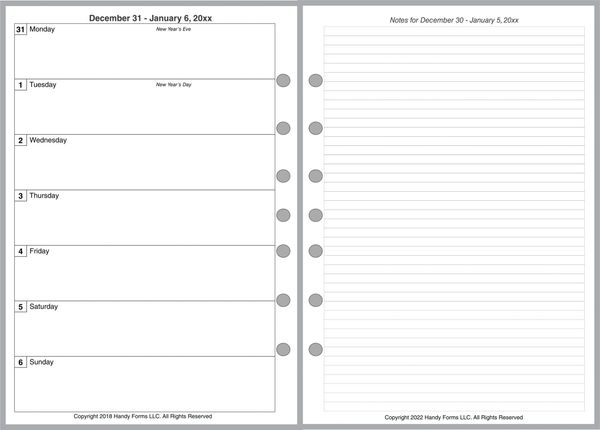 December 31 - January 6, 20xx

31 Monday New Year's Eve

1 Tuesday New Year's Day

2 Wednesday

3 Thursday

4 Friday

5 Saturday

6 Sunday

Copyright 2018 Handy Forms LLC. All Rights Reserved

Notes for December 30 - January 5, 20xx

Copyright 2022 Handy Forms LLC. All Rights Reserved